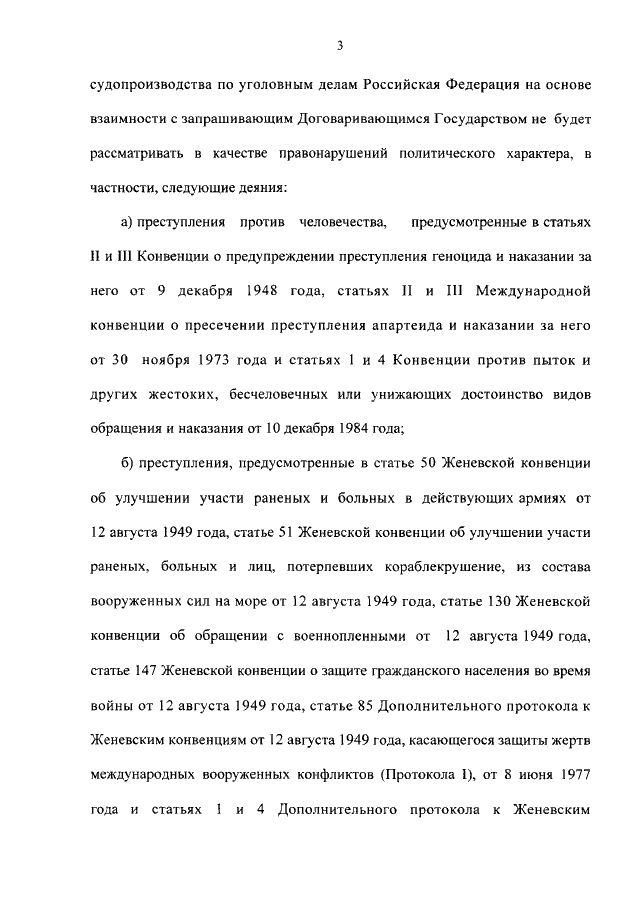 3

судопроизводства по уголовным делам Российская Федерация на основе взаимности с запрашивающим Договаривающимся Государством не будет рассматривать в качестве правонарушений политического характера, в частности, следующие деяния:

а) преступления против человечества, предусмотренные в статьях II и III Конвенции о предупреждении преступления геноцида и наказании за него от 9 декабря 1948 года, статьях II и III Международной конвенции о пресечении преступления апартеида и наказании за него от 30 ноября 1973 года и статьях 1 и 4 Конвенции против пыток и других жестоких, бесчеловечных или унижающих достоинство видов обращения и наказания от 10 декабря 1984 года;

б) преступления, предусмотренные в статье 50 Женевской конвенции об улучшении участи раненых и больных в действующих армиях от 12 августа 1949 года, статье 51 Женевской конвенции об улучшении участи раненых, больных и лиц, потерпевших кораблекрушение, из состава вооруженных сил на море от 12 августа 1949 года, статье 130 Женевской конвенции об обращении с военнопленными от 12 августа 1949 года, статье 147 Женевской конвенции о защите гражданского населения во время войны от 12 августа 1949 года, статье 85 Дополнительного протокола к Женевским конвенциям от 12 августа 1949 года, касающегося защиты жертв международных вооруженных конфликтов (Протокола I), от 8 июня 1977 года и статьях 1 и 4 Дополнительного протокола к Женевским